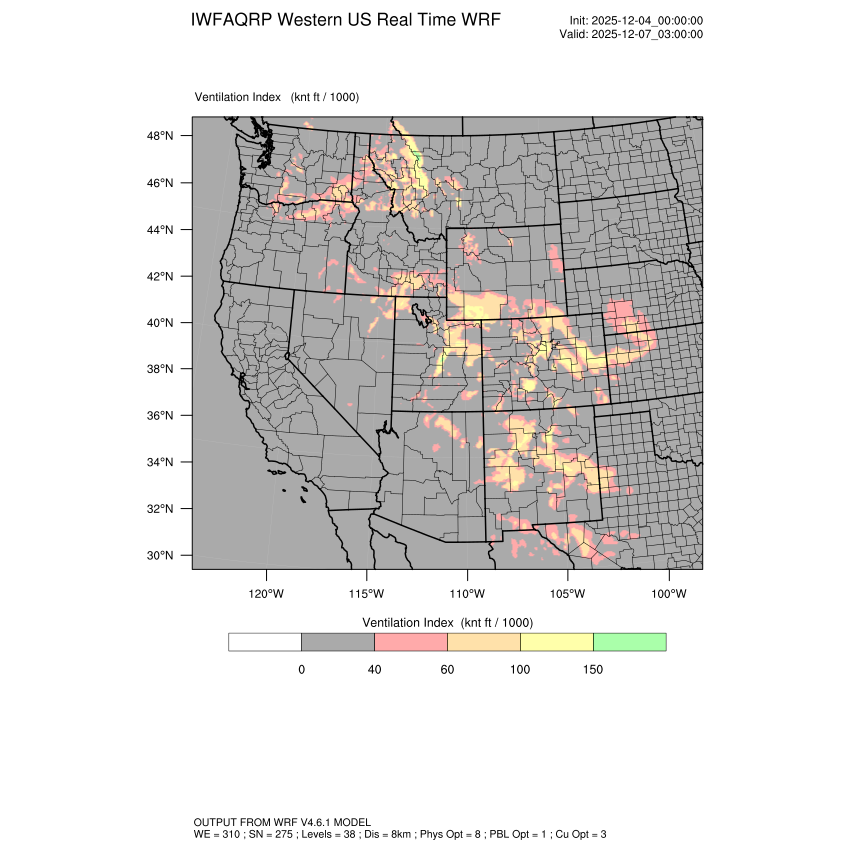 IWFAQRP Western US Real Time WRF

Init: 2025-12-04_00:00:00
Valid: 2025-12-07_03:00:00

Ventilation Index (knt ft / 1000)

48°N
46°N
44°N
42°N
40°N
38°N
36°N
34°N
32°N
30°N

120°W 115°W 110°W 105°W 100°W

Ventilation Index (knt ft / 1000)

0 40 60 100 150

OUTPUT FROM WRF V4.6.1 MODEL
WE = 310 ; SN = 275 ; Levels = 38 ; Dis = 8km ; Phys Opt = 8 ; PBL Opt = 1 ; Cu Opt = 3